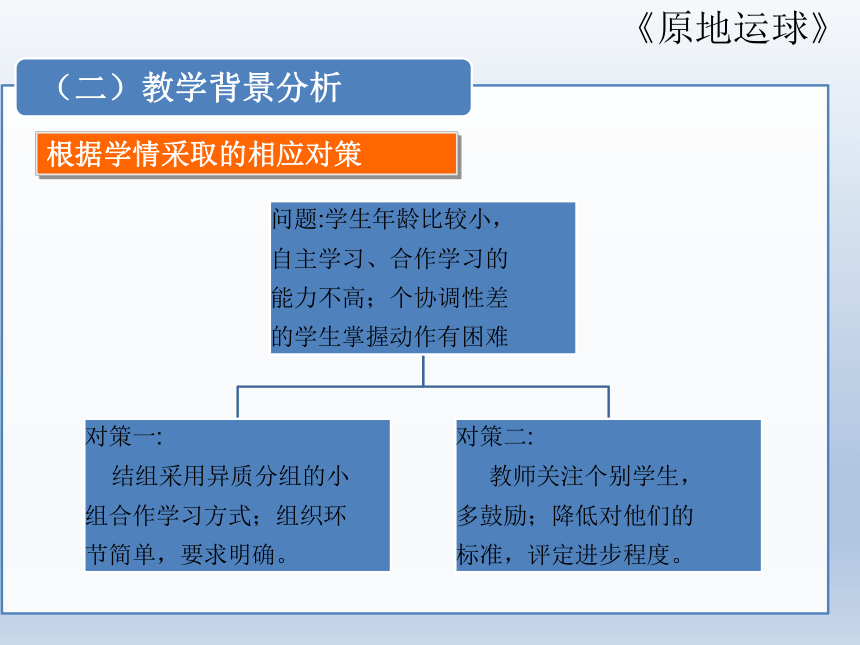 《原地运球》

（二）教学背景分析

根据学情采取的相应对策

问题:学生年龄比较小，自主学习、合作学习的能力不高；个协调性差的学生掌握动作有困难

对策一:
结组采用异质分组的小组合作学习方式；组织环节简单，要求明确。

对策二:
教师关注个别学生，多鼓励；降低对他们的标准，评定进步程度。